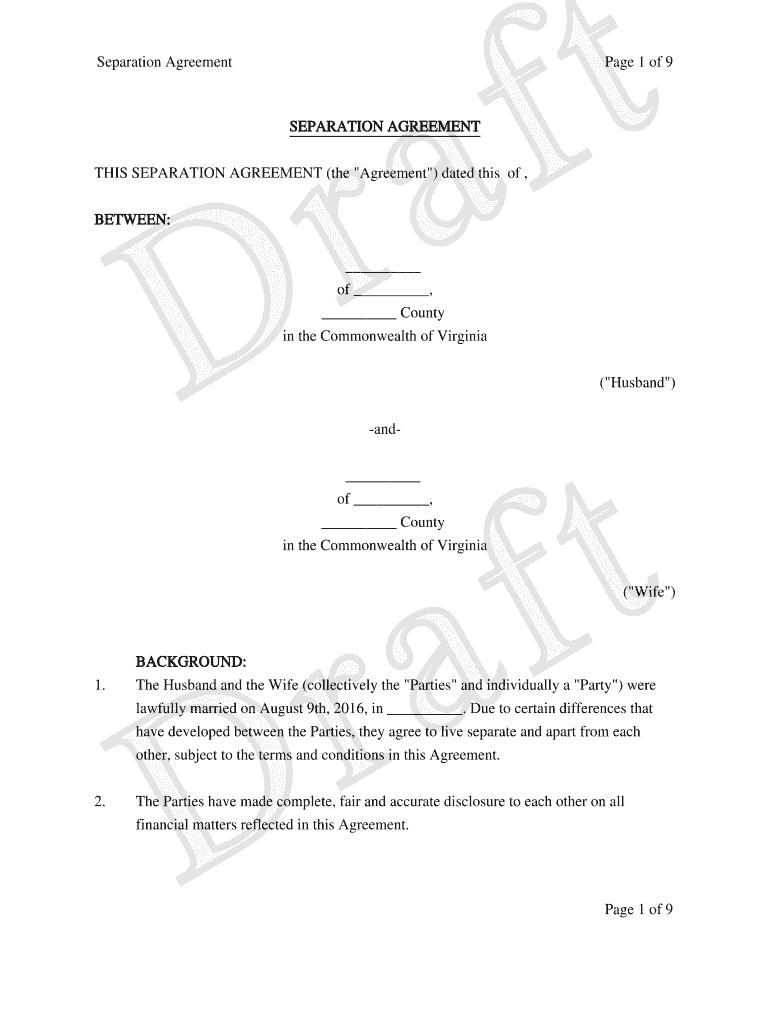 Separation Agreement

Page 1 of 9

SEPARATION AGREEMENT

THIS SEPARATION AGREEMENT (the "Agreement") dated this of ,

BETWEEN:

__________
of __________,
__________ County
in the Commonwealth of Virginia

("Husband")

-and-

__________
of __________,
__________ County
in the Commonwealth of Virginia

("Wife")

BACKGROUND:

1. The Husband and the Wife (collectively the "Parties" and individually a "Party") were lawfully married on August 9th, 2016, in __________. Due to certain differences that have developed between the Parties, they agree to live separate and apart from each other, subject to the terms and conditions in this Agreement.

2. The Parties have made complete, fair and accurate disclosure to each other on all financial matters reflected in this Agreement.

Page 1 of 9

Draft

Draft